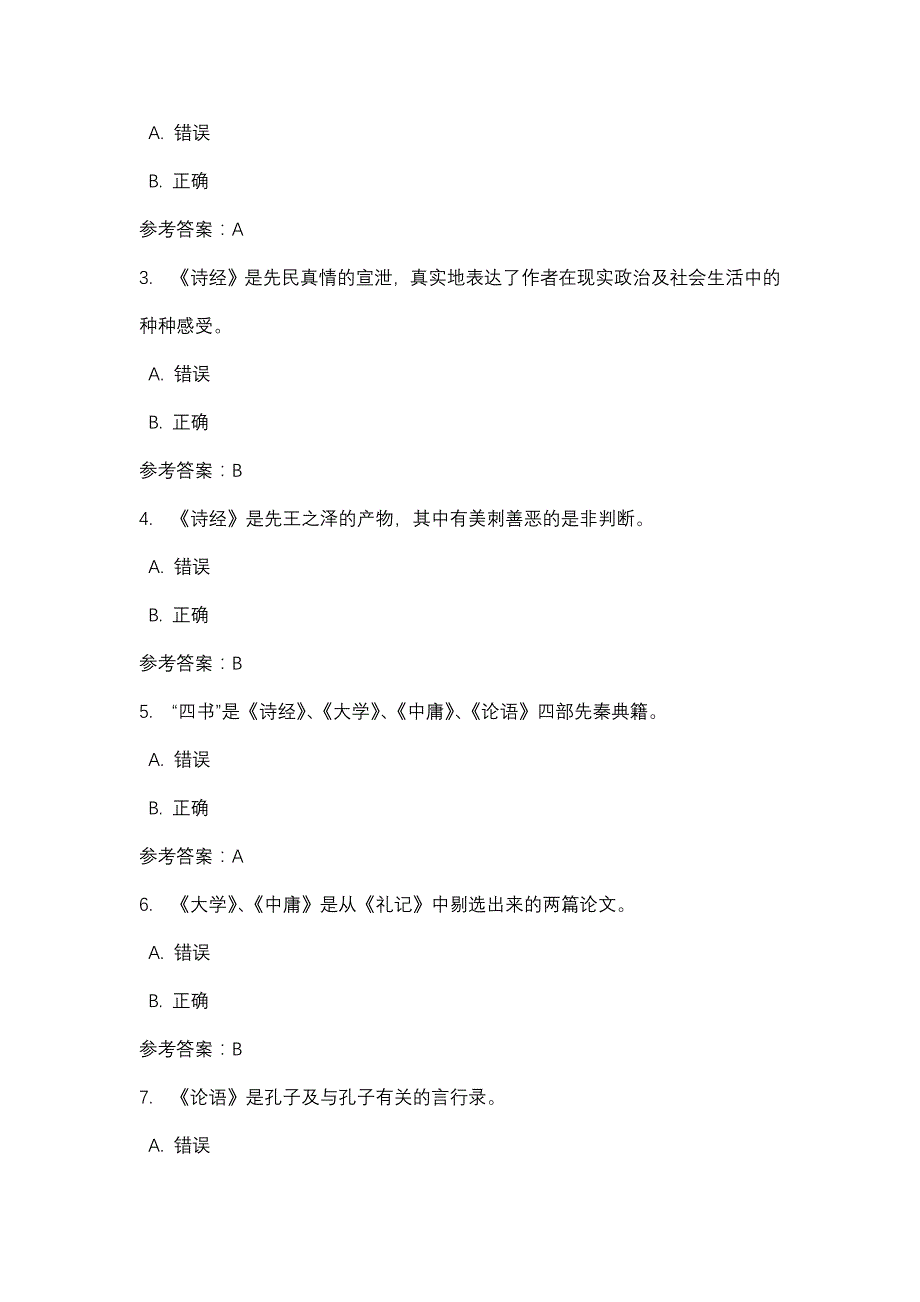 A. 错误

B. 正确

参考答案：A

3. 《诗经》是先民真情的宣泄，真实地表达了作者在现实政治及社会生活中的种种感受。

A. 错误

B. 正确

参考答案：B

4. 《诗经》是先王之泽的产物，其中有美刺善恶的是非判断。

A. 错误

B. 正确

参考答案：B

5. “四书”是《诗经》、《大学》、《中庸》、《论语》四部先秦典籍。

A. 错误

B. 正确

参考答案：A

6. 《大学》、《中庸》是从《礼记》中剔选出来的两篇论文。

A. 错误

B. 正确

参考答案：B

7. 《论语》是孔子及与孔子有关的言行录。

A. 错误